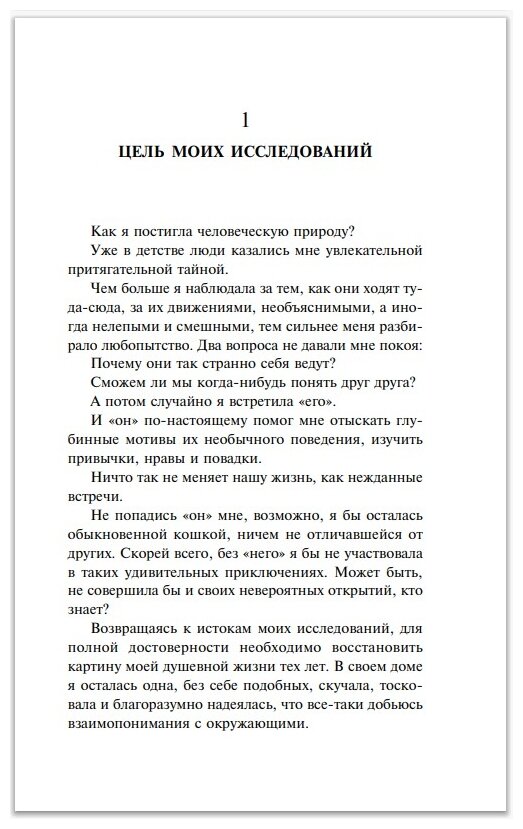 1

ЦЕЛЬ МОИХ ИССЛЕДОВАНИЙ

Как я постигла человеческую природу?

Уже в детстве люди казались мне увлекательной притягательной тайной.

Чем больше я наблюдала за тем, как они ходят туда-сюда, за их движениями, необъяснимыми, а иногда нелепыми и смешными, тем сильнее меня разбирало любопытство. Два вопроса не давали мне покоя:

Почему они так странно себя ведут?

Сможем ли мы когда-нибудь понять друг друга?

А потом случайно я встретила «его».

И «он» по-настоящему помог мне отыскать глубинные мотивы их необычного поведения, изучить привычки, нравы и повадки.

Ничто так не меняет нашу жизнь, как нежданные встречи.

Не попадись «он» мне, возможно, я бы осталась обыкновенной кошкой, ничем не отличавшейся от других. Скорей всего, без «него» я бы не участвовала в таких удивительных приключениях. Может быть, не совершила бы и своих невероятных открытий, кто знает?

Возвращаясь к истокам моих исследований, для полной достоверности необходимо восстановить картину моей душевной жизни тех лет. В своем доме я осталась одна, без себе подобных, скучала, тосковала и благоразумно надеялась, что все-таки добьюсь взаимопонимания с окружающими.